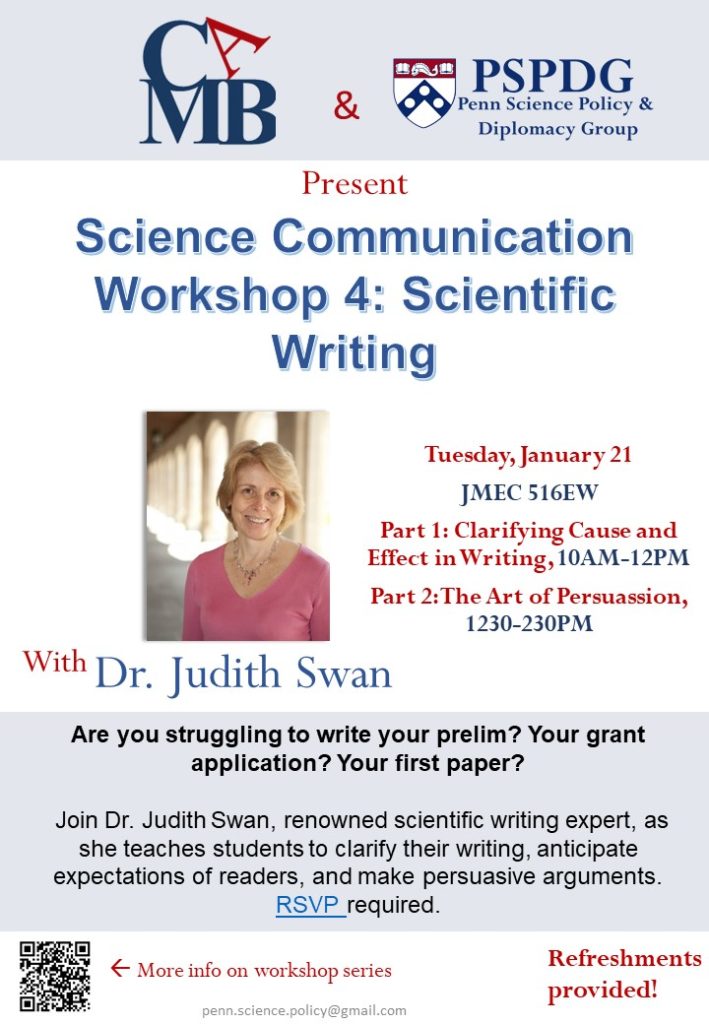 CAMB

&

PSPDG
Penn Science Policy & Diplomacy Group

Present

Science Communication Workshop 4: Scientific Writing

Tuesday, January 21

JMEC 516EW

Part 1: Clarifying Cause and Effect in Writing, 10AM-12PM

Part 2: The Art of Persuassion, 1230-230PM

With Dr. Judith Swan

Are you struggling to write your prelim? Your grant application? Your first paper?

Join Dr. Judith Swan, renowned scientific writing expert, as she teaches students to clarify their writing, anticipate expectations of readers, and make persuasive arguments. RSVP required.

← More info on workshop series

Refreshments provided!

penn.science.policy@gmail.com